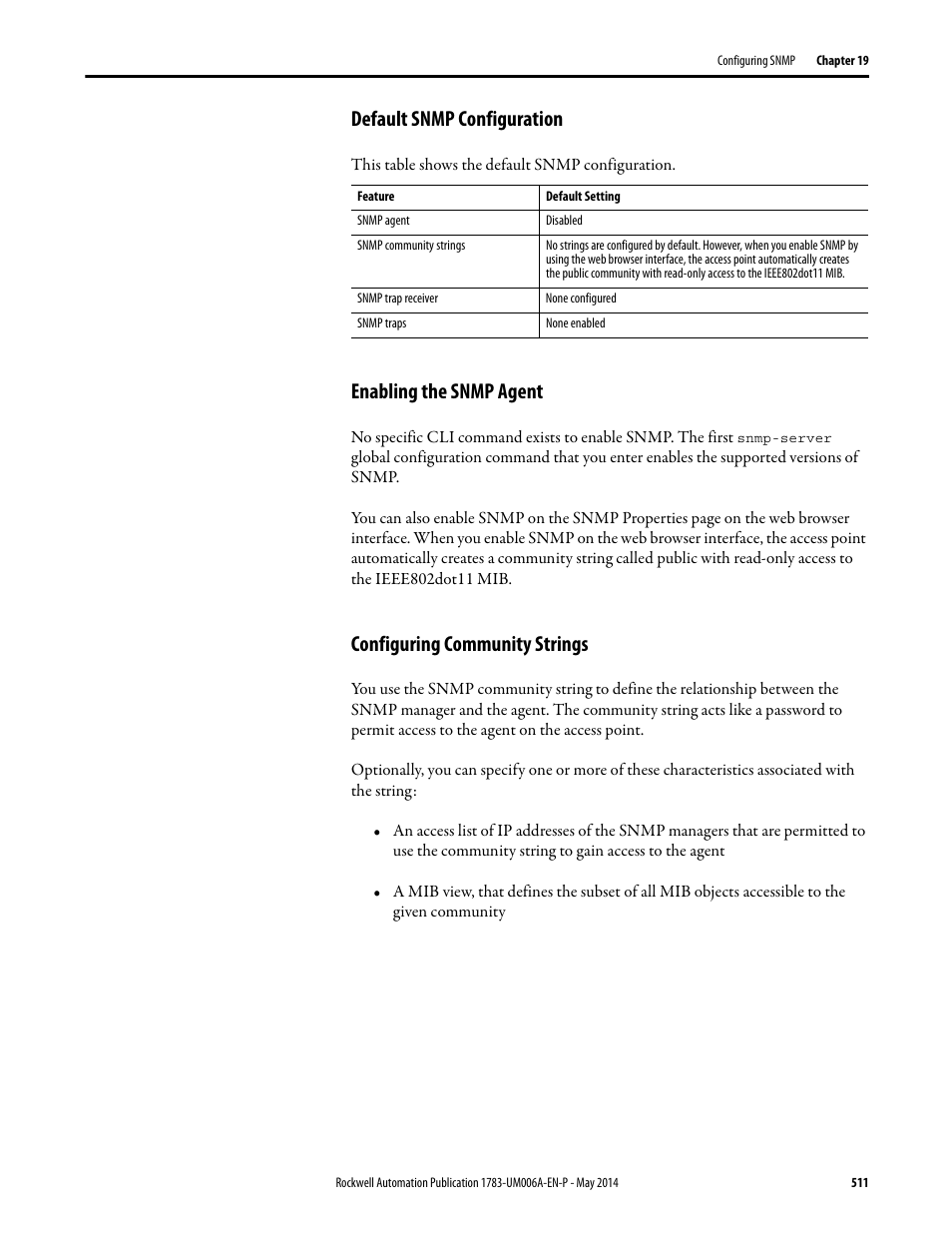 Configuring SNMP Chapter 19

Default SNMP Configuration

This table shows the default SNMP configuration.

| Feature | Default Setting |
|---|---|
| SNMP agent | Disabled |
| SNMP community strings | No strings are configured by default. However, when you enable SNMP by using the web browser interface, the access point automatically creates the public community with read-only access to the IEEE802dot11 MIB. |
| SNMP trap receiver | None configured |
| SNMP traps | None enabled |

Enabling the SNMP Agent

No specific CLI command exists to enable SNMP. The first snmp-server global configuration command that you enter enables the supported versions of SNMP.

You can also enable SNMP on the SNMP Properties page on the web browser interface. When you enable SNMP on the web browser interface, the access point automatically creates a community string called public with read-only access to the IEEE802dot11 MIB.

Configuring Community Strings

You use the SNMP community string to define the relationship between the SNMP manager and the agent. The community string acts like a password to permit access to the agent on the access point.

Optionally, you can specify one or more of these characteristics associated with the string:

• An access list of IP addresses of the SNMP managers that are permitted to use the community string to gain access to the agent

• A MIB view, that defines the subset of all MIB objects accessible to the given community

Rockwell Automation Publication 1783-UM006A-EN-P - May 2014 511